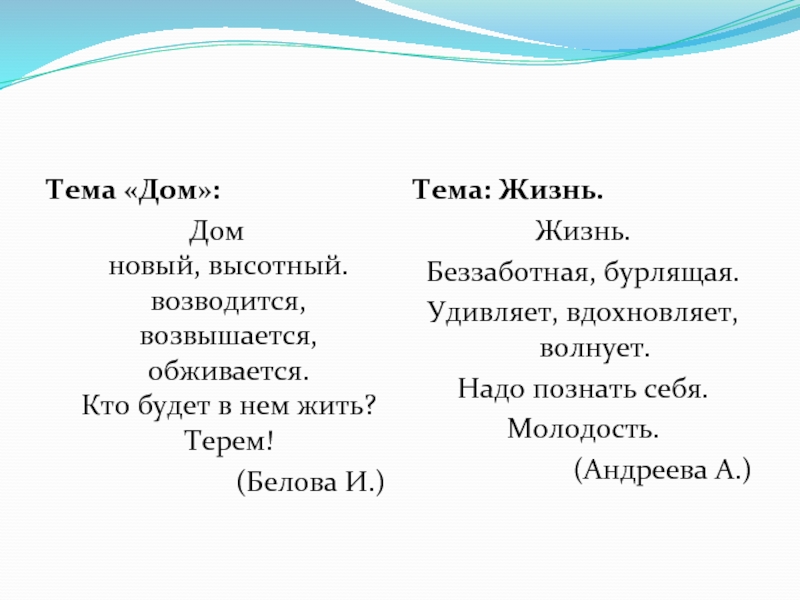 Тема «Дом»:

Дом
новый, высотный.
возводится,
возвышается,
обживается.
Кто будет в нем жить?
Терем!
(Белова И.)

Тема: Жизнь.

Жизнь.
Беззаботная, бурлящая.
Удивляет, вдохновляет, волнует.
Надо познать себя.
Молодость.
(Андреева А.)